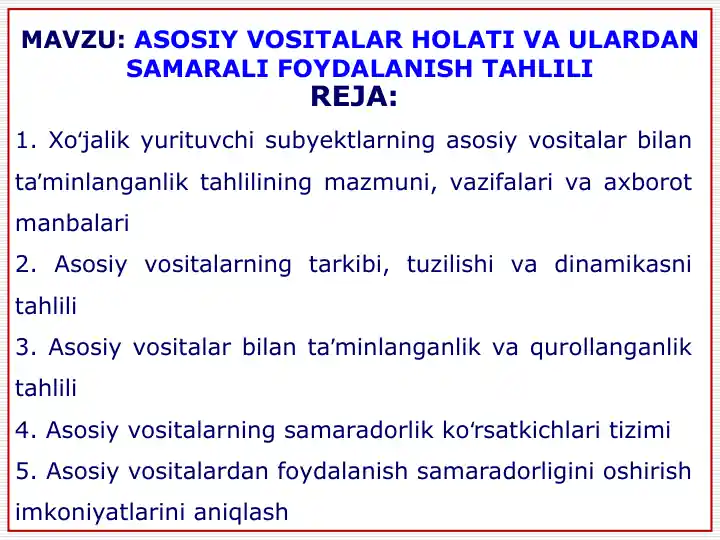 MAVZU: ASOSIY VOSITALAR HOLATI VA ULARDAN SAMARALI FOYDALANISH TAHLILI
REJA:

1. Xo‘jalik yurituvchi subyektlarning asosiy vositalar bilan ta’minlanganlik tahlilining mazmuni, vazifalari va axborot manbalari

2. Asosiy vositalarning tarkibi, tuzilishi va dinamikasni tahlili

3. Asosiy vositalar bilan ta’minlanganlik va qurollanganlik tahlili

4. Asosiy vositalarning samaradorlik ko‘rsatkichlari tizimi

5. Asosiy vositalardan foydalanish samaradorligini oshirish imkoniyatlarini aniqlash